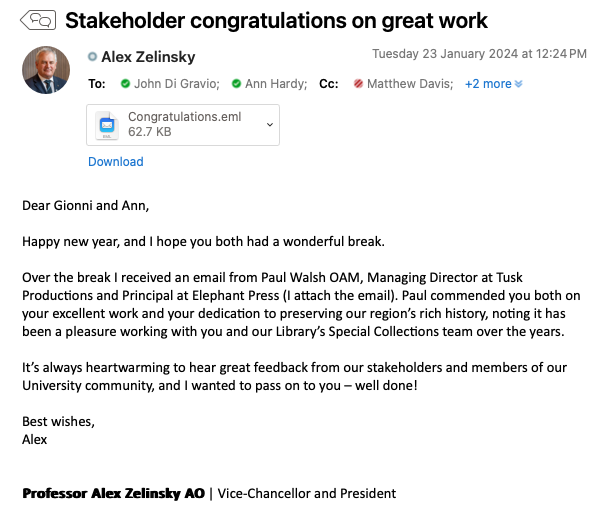 Stakeholder congratulations on great work

Alex Zelinsky
Tuesday 23 January 2024 at 12:24 PM
To: John Di Gravio; Ann Hardy; Cc: Matthew Davis; +2 more

Congratulations.eml
62.7 KB
Download

Dear Gionni and Ann,

Happy new year, and I hope you both had a wonderful break.

Over the break I received an email from Paul Walsh OAM, Managing Director at Tusk Productions and Principal at Elephant Press (I attach the email). Paul commended you both on your excellent work and your dedication to preserving our region's rich history, noting it has been a pleasure working with you and our Library's Special Collections team over the years.

It's always heartwarming to hear great feedback from our stakeholders and members of our University community, and I wanted to pass on to you – well done!

Best wishes,
Alex

Professor Alex Zelinsky AO | Vice-Chancellor and President